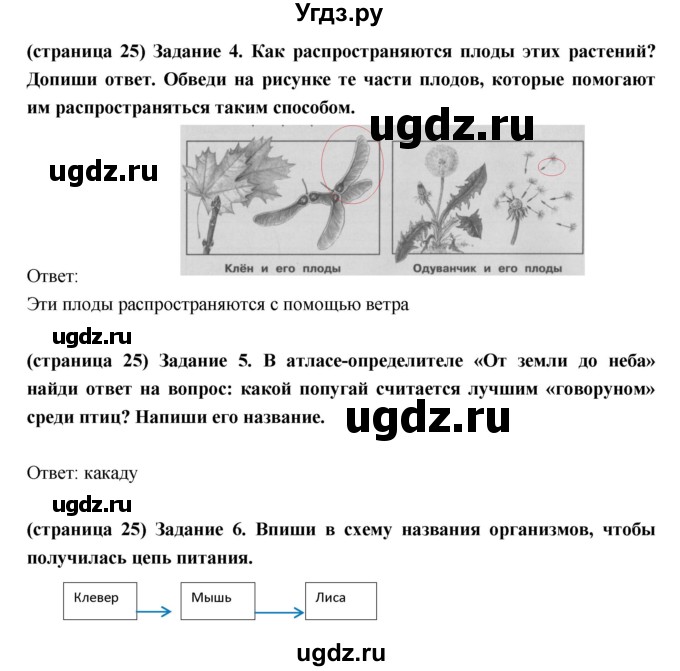 Угдз.ру

(страница 25) Задание 4. Как распространяются плоды этих растений? Допиши ответ. Обведи на рисунке те части плодов, которые помогают им распространяться таким способом.

ugdz.ru

ugdz.ru

Клён и его плоды

Одуванчик и его плоды

Ответ:

Эти плоды распространяются с помощью ветра

ugdz.ru

(страница 25) Задание 5. В атласе-определителе «От земли до неба» найди ответ на вопрос: какой попугай считается лучшим «говоруном» среди птиц? Напиши его название.

ugdz.ru

Ответ: какаду

ugdz.ru

(страница 25) Задание 6. Впиши в схему названия организмов, чтобы получилась цепь питания.

Клевер

Мышь

Лиса

ugdz.ru